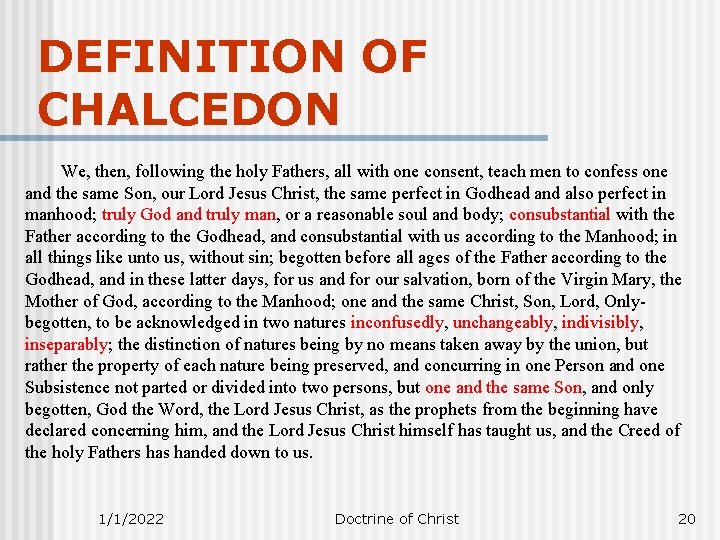 DEFINITION OF CHALCEDON

We, then, following the holy Fathers, all with one consent, teach men to confess one and the same Son, our Lord Jesus Christ, the same perfect in Godhead and also perfect in manhood; truly God and truly man, or a reasonable soul and body; consubstantial with the Father according to the Godhead, and consubstantial with us according to the Manhood; in all things like unto us, without sin; begotten before all ages of the Father according to the Godhead, and in these latter days, for us and for our salvation, born of the Virgin Mary, the Mother of God, according to the Manhood; one and the same Christ, Son, Lord, Only-begotten, to be acknowledged in two natures inconfusedly, unchangeably, indivisibly, inseparably; the distinction of natures being by no means taken away by the union, but rather the property of each nature being preserved, and concurring in one Person and one Subsistence not parted or divided into two persons, but one and the same Son, and only begotten, God the Word, the Lord Jesus Christ, as the prophets from the beginning have declared concerning him, and the Lord Jesus Christ himself has taught us, and the Creed of the holy Fathers has handed down to us.

1/1/2022 Doctrine of Christ 20